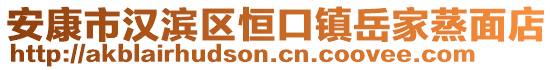 安康市汉滨区恒口镇岳家蒸面店
http://akblairhudson.cn.coovee.com